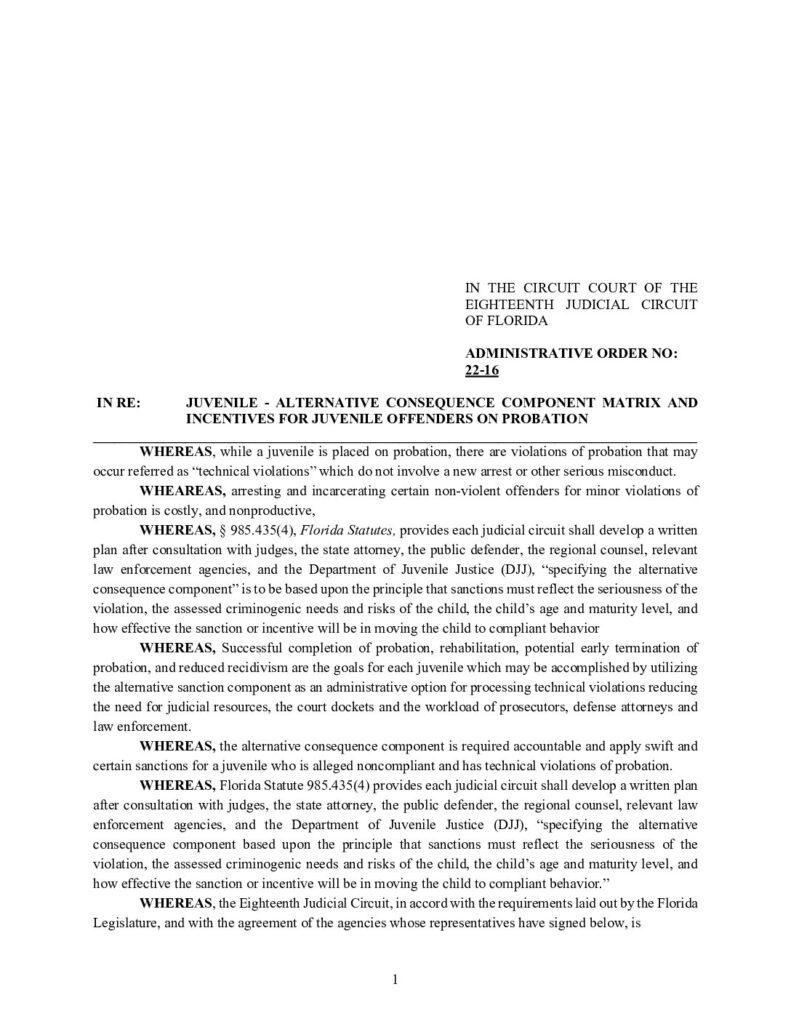 IN THE CIRCUIT COURT OF THE EIGHTEENTH JUDICIAL CIRCUIT OF FLORIDA

ADMINISTRATIVE ORDER NO: 22-16

IN RE: JUVENILE - ALTERNATIVE CONSEQUENCE COMPONENT MATRIX AND INCENTIVES FOR JUVENILE OFFENDERS ON PROBATION

WHEREAS, while a juvenile is placed on probation, there are violations of probation that may occur referred as "technical violations" which do not involve a new arrest or other serious misconduct.

WHEAREAS, arresting and incarcerating certain non-violent offenders for minor violations of probation is costly, and nonproductive,

WHEREAS, § 985.435(4), Florida Statutes, provides each judicial circuit shall develop a written plan after consultation with judges, the state attorney, the public defender, the regional counsel, relevant law enforcement agencies, and the Department of Juvenile Justice (DJJ), "specifying the alternative consequence component" is to be based upon the principle that sanctions must reflect the seriousness of the violation, the assessed criminogenic needs and risks of the child, the child's age and maturity level, and how effective the sanction or incentive will be in moving the child to compliant behavior

WHEREAS, Successful completion of probation, rehabilitation, potential early termination of probation, and reduced recidivism are the goals for each juvenile which may be accomplished by utilizing the alternative sanction component as an administrative option for processing technical violations reducing the need for judicial resources, the court dockets and the workload of prosecutors, defense attorneys and law enforcement.

WHEREAS, the alternative consequence component is required accountable and apply swift and certain sanctions for a juvenile who is alleged noncompliant and has technical violations of probation.

WHEREAS, Florida Statute 985.435(4) provides each judicial circuit shall develop a written plan after consultation with judges, the state attorney, the public defender, the regional counsel, relevant law enforcement agencies, and the Department of Juvenile Justice (DJJ), "specifying the alternative consequence component based upon the principle that sanctions must reflect the seriousness of the violation, the assessed criminogenic needs and risks of the child, the child's age and maturity level, and how effective the sanction or incentive will be in moving the child to compliant behavior."

WHEREAS, the Eighteenth Judicial Circuit, in accord with the requirements laid out by the Florida Legislature, and with the agreement of the agencies whose representatives have signed below, is

1